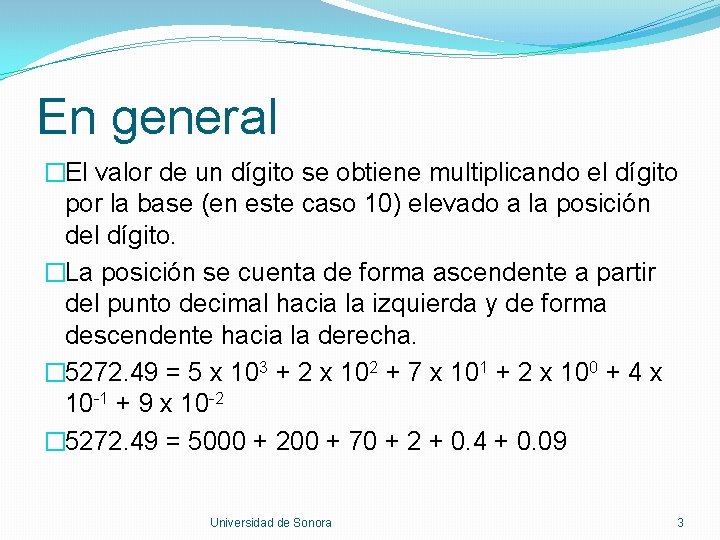 En general

El valor de un dígito se obtiene multiplicando el dígito por la base (en este caso 10) elevado a la posición del dígito.

La posición se cuenta de forma ascendente a partir del punto decimal hacia la izquierda y de forma descendente hacia la derecha.

$5272.49 = 5 \times 10^3 + 2 \times 10^2 + 7 \times 10^1 + 2 \times 10^0 + 4 \times 10^{-1} + 9 \times 10^{-2}$

$5272.49 = 5000 + 200 + 70 + 2 + 0.4 + 0.09$

Universidad de Sonora

3